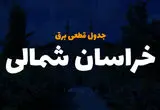 جدول قطعی برق

خراسان شمالی